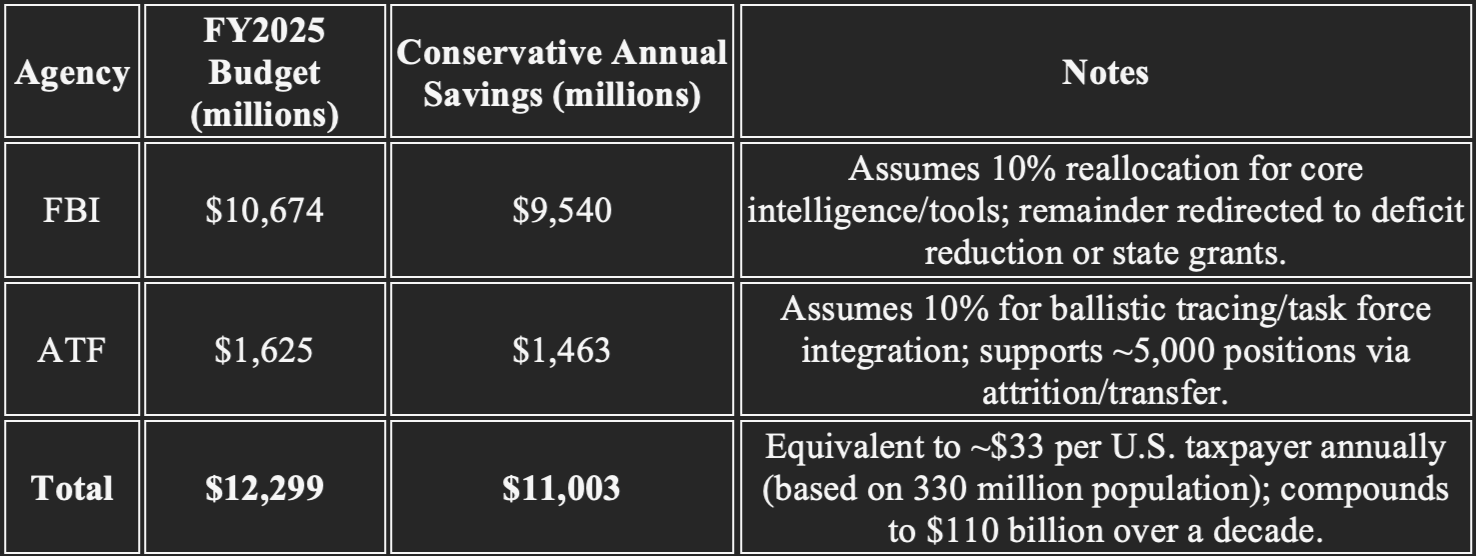 | Agency | FY2025 Budget (millions) | Conservative Annual Savings (millions) | Notes |
|---|---|---|---|
| FBI | $10,674 | $9,540 | Assumes 10% reallocation for core intelligence/tools; remainder redirected to deficit reduction or state grants. |
| ATF | $1,625 | $1,463 | Assumes 10% for ballistic tracing/task force integration; supports ~5,000 positions via attrition/transfer. |
| Total | $12,299 | $11,003 | Equivalent to ~$33 per U.S. taxpayer annually (based on 330 million population); compounds to $110 billion over a decade. |